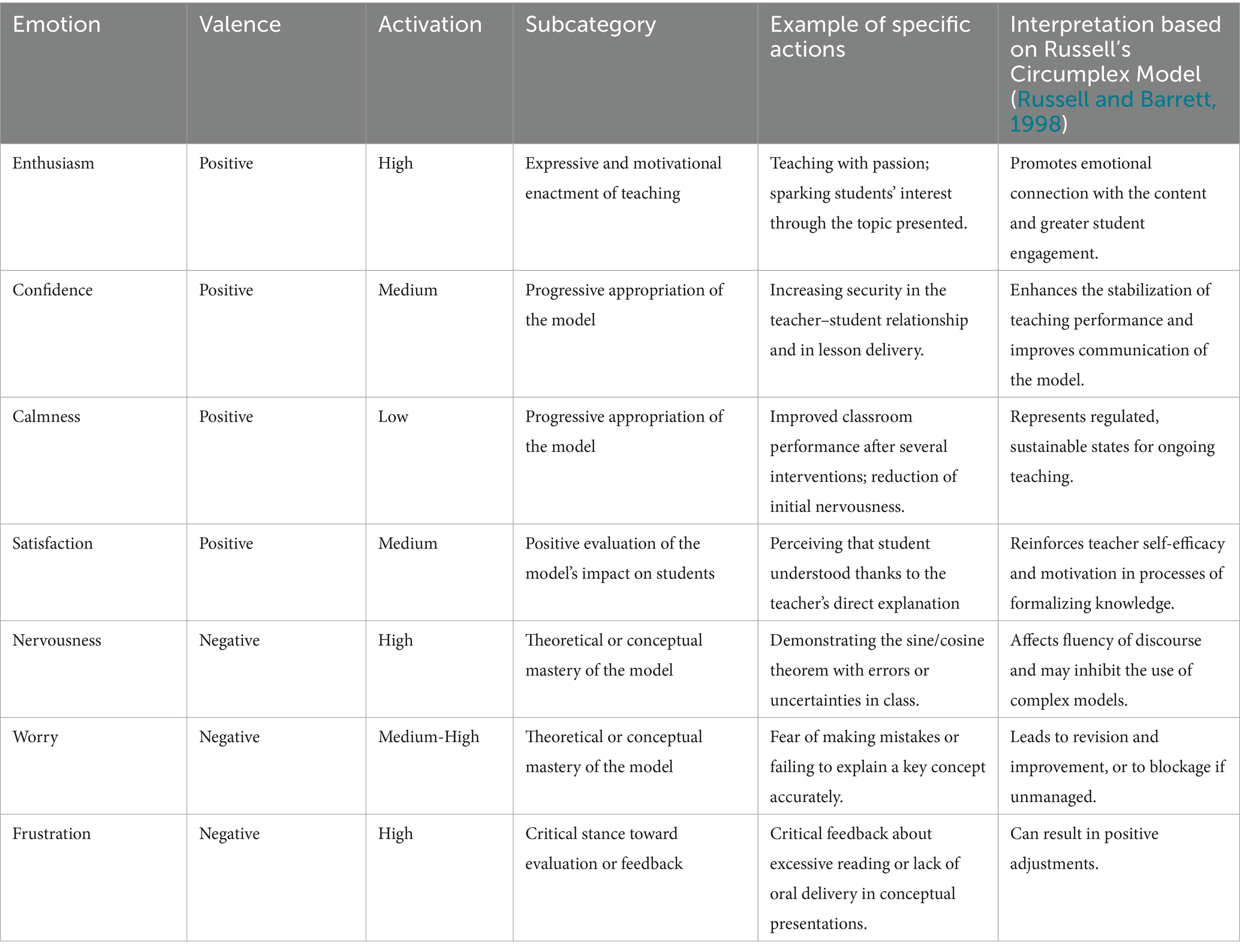 | Emotion | Valence | Activation | Subcategory | Example of specific actions | Interpretation based on Russell's Circumplex Model (Russell and Barrett, 1998) |
|---|---|---|---|---|---|
| Enthusiasm | Positive | High | Expressive and motivational enactment of teaching | Teaching with passion; sparking students' interest through the topic presented. | Promotes emotional connection with the content and greater student engagement. |
| Confidence | Positive | Medium | Progressive appropriation of the model | Increasing security in the teacher–student relationship and in lesson delivery. | Enhances the stabilization of teaching performance and improves communication of the model. |
| Calmness | Positive | Low | Progressive appropriation of the model | Improved classroom performance after several interventions; reduction of initial nervousness. | Represents regulated, sustainable states for ongoing teaching. |
| Satisfaction | Positive | Medium | Positive evaluation of the model's impact on students | Perceiving that student understood thanks to the teacher's direct explanation | Reinforces teacher self-efficacy and motivation in processes of formalizing knowledge. |
| Nervousness | Negative | High | Theoretical or conceptual mastery of the model | Demonstrating the sine/cosine theorem with errors or uncertainties in class. | Affects fluency of discourse and may inhibit the use of complex models. |
| Worry | Negative | Medium-High | Theoretical or conceptual mastery of the model | Fear of making mistakes or failing to explain a key concept accurately. | Leads to revision and improvement, or to blockage if unmanaged. |
| Frustration | Negative | High | Critical stance toward evaluation or feedback | Critical feedback about excessive reading or lack of oral delivery in conceptual presentations. | Can result in positive adjustments. |